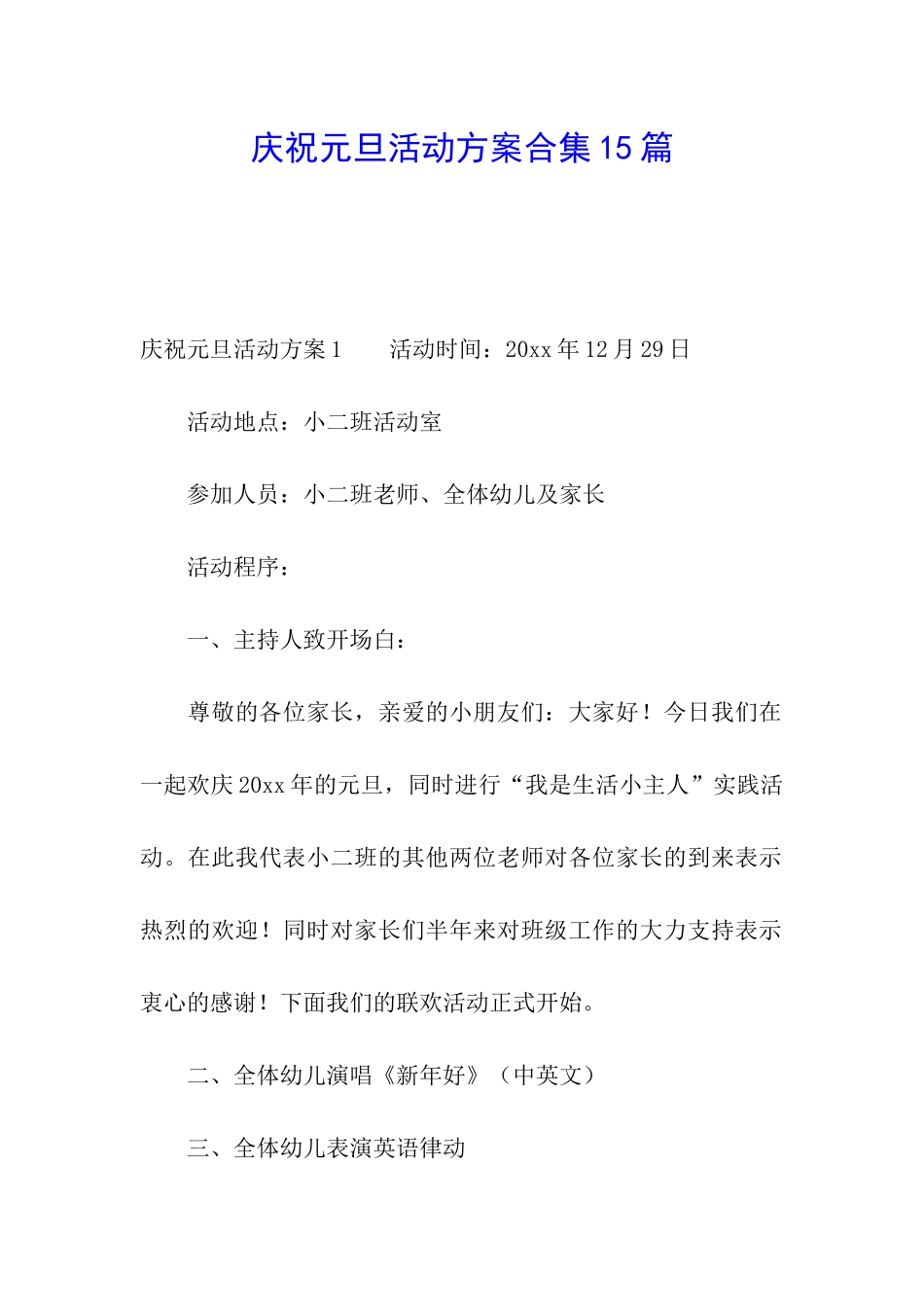 庆祝元旦活动方案合集15篇

庆祝元旦活动方案1　　活动时间：20xx年12月29日

活动地点：小二班活动室

参加人员：小二班老师、全体幼儿及家长

活动程序：

一、主持人致开场白：

尊敬的各位家长，亲爱的小朋友们：大家好！今日我们在一起欢庆20xx年的元旦，同时进行“我是生活小主人”实践活动。在此我代表小二班的其他两位老师对各位家长的到来表示热烈的欢迎！同时对家长们半年来对班级工作的大力支持表示衷心的感谢！下面我们的联欢活动正式开始。

二、全体幼儿演唱《新年好》（中英文）

三、全体幼儿表演英语律动